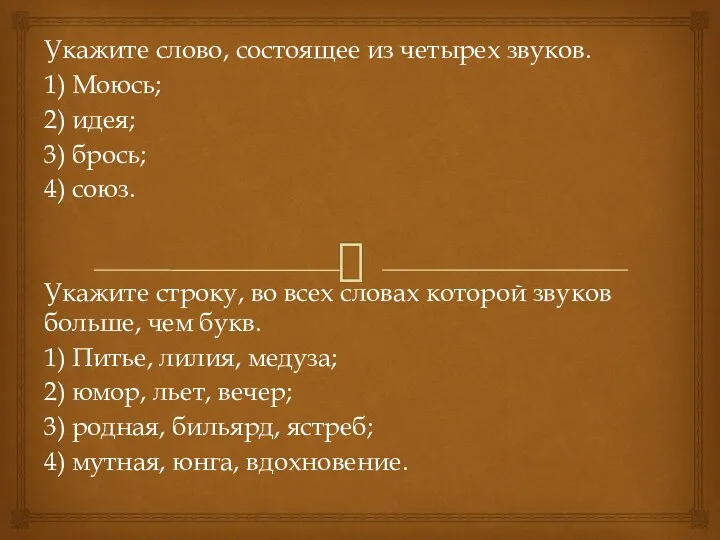 Укажите слово, состоящее из четырех звуков.
1) Моюсь;
2) идея;
3) брось;
4) союз.

Укажите строку, во всех словах которой звуков больше, чем букв.
1) Питье, лилия, медуза;
2) юмор, льет, вечер;
3) родная, бильярд, ястреб;
4) мутная, юнга, вдохновение.